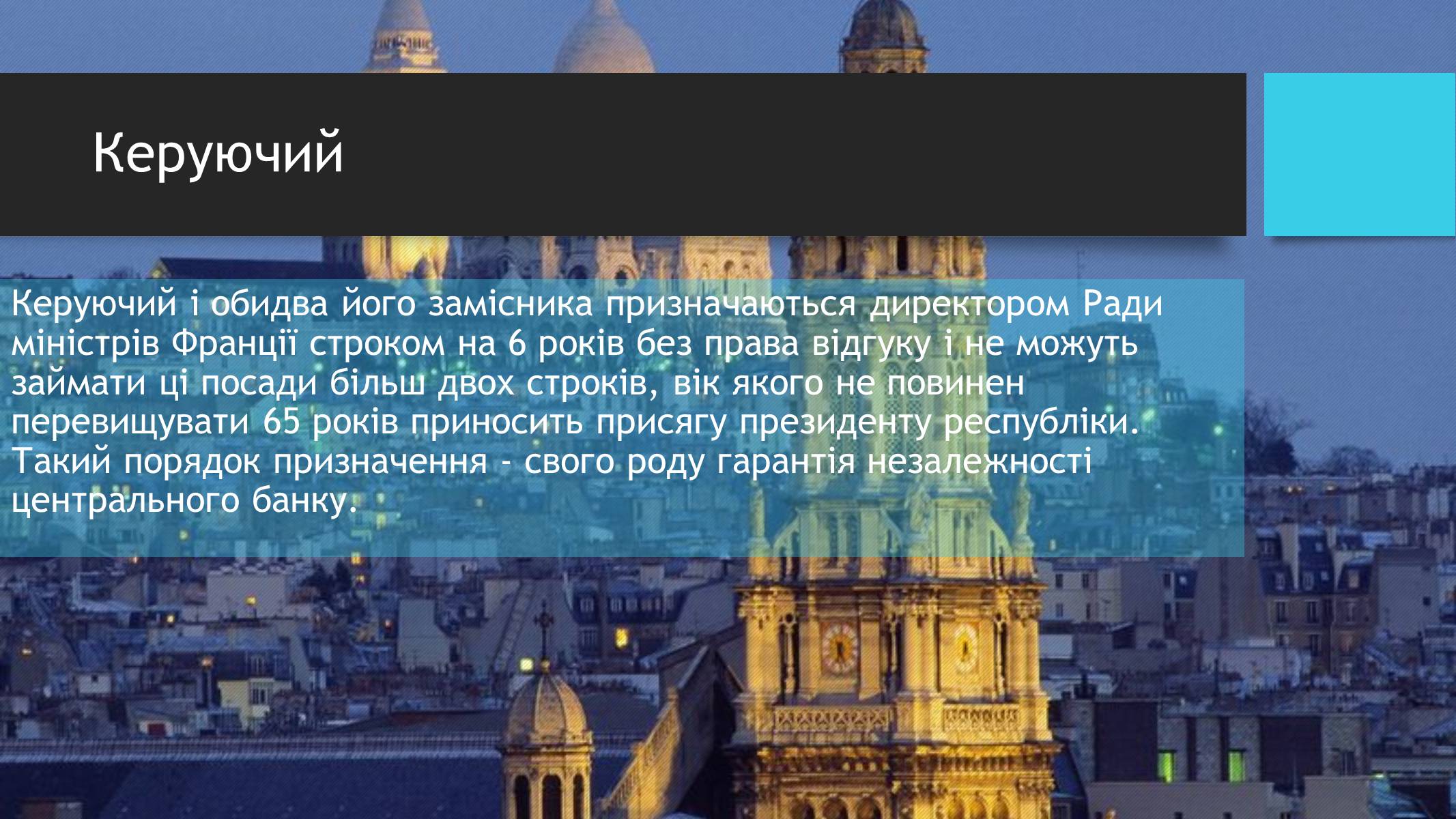 Керуючий

Керуючий і обидва його замісника призначаються директором Ради міністрів Франції строком на 6 років без права відгуку і не можуть займати ці посади більш двох строків, вік якого не повинен перевищувати 65 років приносить присягу президенту республіки. Такий порядок призначення - свого роду гарантія незалежності центрального банку.